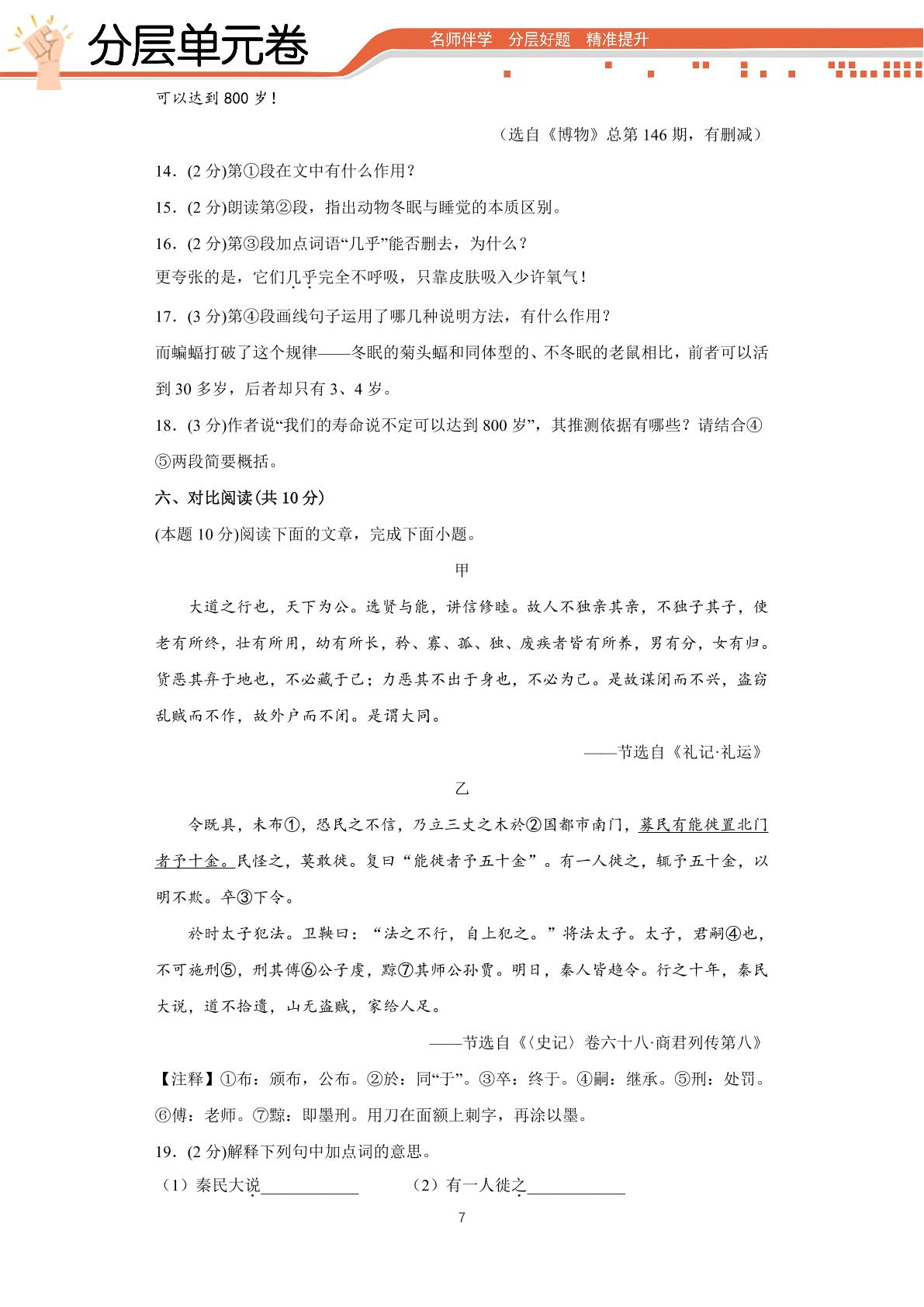 分层单元卷

名师伴学 分层好题 精准提升

可以达到800岁！

（选自《博物》总第146期，有删减）

14.(2分)第①段在文中有什么作用？

15.(2分)朗读第②段，指出动物冬眠与睡觉的本质区别。

16.(2分)第③段加点词语“几乎”能否删去，为什么？

更夸张的是，它们几乎完全不呼吸，只靠皮肤吸入少许氧气！

17.(3分)第④段画线句子运用了哪几种说明方法，有什么作用？

而蝙蝠打破了这个规律——冬眠的菊头蝠和同体型的、不冬眠的老鼠相比，前者可以活到30多岁，后者却只有3、4岁。

18.(3分)作者说“我们的寿命说不定可以达到800岁”，其推测依据有哪些？请结合④⑤两段简要概括。

六、对比阅读(共10分)

(本题10分)阅读下面的文章，完成下面小题。

甲

大道之行也，天下为公。选贤与能，讲信修睦。故人不独亲其亲，不独子其子，使老有所终，壮有所用，幼有所长，矜、寡、孤、独、废疾者皆有所养，男有分，女有归。货恶其弃于地也，不必藏于己；力恶其不出于身也，不必为己。是故谋闭而不兴，盗窃乱贼而不作，故外户而不闭。是谓大同。

——节选自《礼记·礼运》

乙

令既具，未布①，恐民之不信，乃立三丈之木於②国都市南门，募民有能徙置北门者予十金。民怪之，莫敢徙。复曰“能徙者予五十金”。有一人徙之，辄予五十金，以明不欺。卒③下令。

於时太子犯法。卫鞅曰：“法之不行，自上犯之。”将法太子。太子，君嗣④也，不可施刑⑤，刑其傅⑥公子虔，黥⑦其师公孙贾。明日，秦人皆趋令。行之十年，秦民大说，道不拾遗，山无盗贼，家给人足。

——节选自《〈史记〉卷六十八·商君列传第八》

【注释】①布：颁布，公布。②於：同“于”。③卒：终于。④嗣：继承。⑤刑：处罚。⑥傅：老师。⑦黥：即墨刑。用刀在面额上刺字，再涂以墨。

19.(2分)解释下列句中加点词的意思。

（1）秦民大说____ （2）有一人徙之____

7